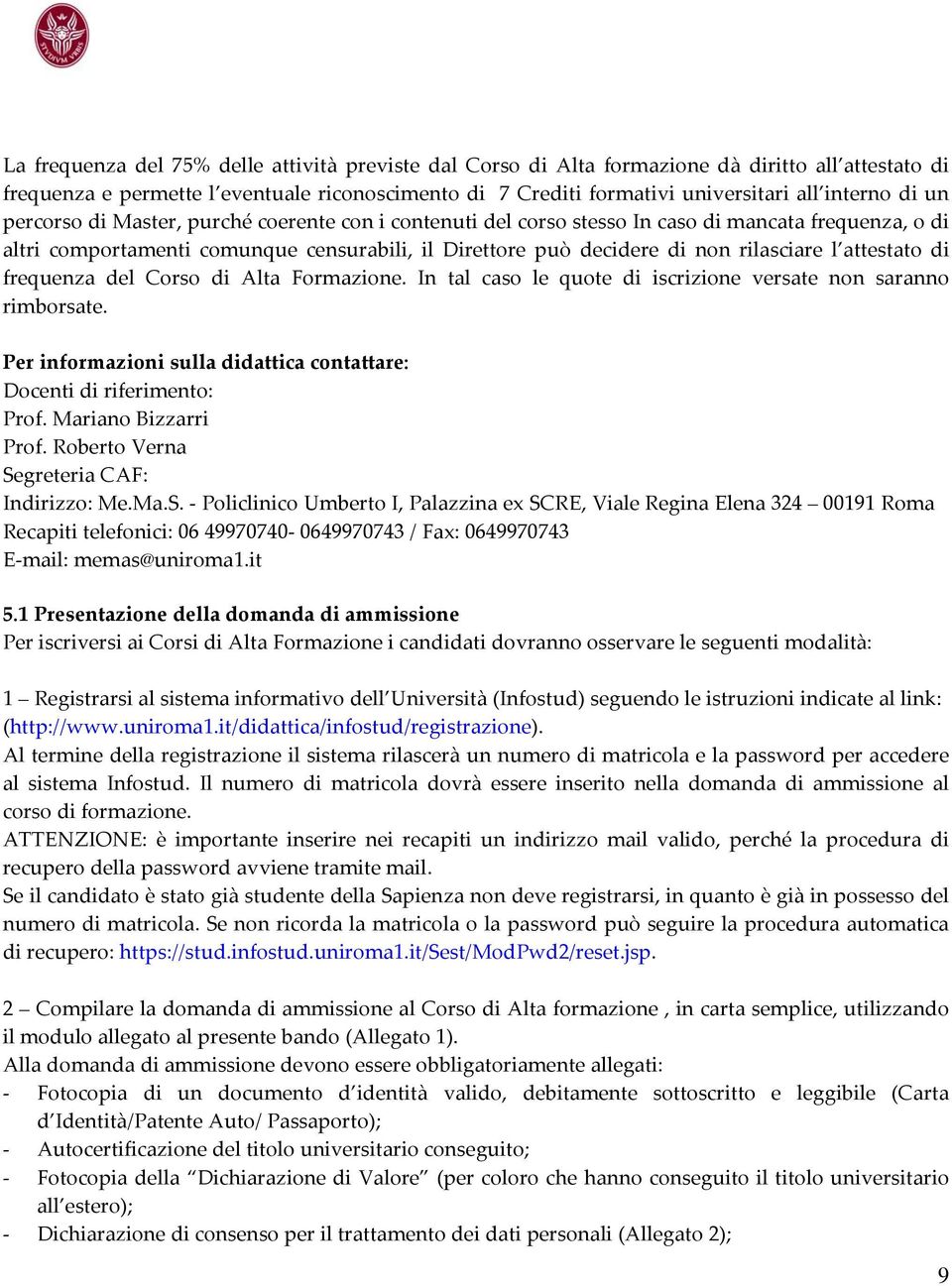 STVDIVM VRBIS

La frequenza del 75% delle attività previste dal Corso di Alta formazione dà diritto all'attestato di frequenza e permette l'eventuale riconoscimento di 7 Crediti formativi universitari all'interno di un percorso di Master, purché coerente con i contenuti del corso stesso In caso di mancata frequenza, o di altri comportamenti comunque censurabili, il Direttore può decidere di non rilasciare l'attestato di frequenza del Corso di Alta Formazione. In tal caso le quote di iscrizione versate non saranno rimborsate.

Per informazioni sulla didattica contattare:
Docenti di riferimento:
Prof. Mariano Bizzarri
Prof. Roberto Verna
Segreteria CAF:
Indirizzo: Me.Ma.S. - Policlinico Umberto I, Palazzina ex SCRE, Viale Regina Elena 324 – 00191 Roma
Recapiti telefonici: 06 49970740- 0649970743 / Fax: 0649970743
E-mail: memas@uniroma1.it

5.1 Presentazione della domanda di ammissione
Per iscriversi ai Corsi di Alta Formazione i candidati dovranno osservare le seguenti modalità:

1 – Registrarsi al sistema informativo dell'Università (Infostud) seguendo le istruzioni indicate al link: (http://www.uniroma1.it/didattica/infostud/registrazione).
Al termine della registrazione il sistema rilascerà un numero di matricola e la password per accedere al sistema Infostud. Il numero di matricola dovrà essere inserito nella domanda di ammissione al corso di formazione.
ATTENZIONE: è importante inserire nei recapiti un indirizzo mail valido, perché la procedura di recupero della password avviene tramite mail.
Se il candidato è stato già studente della Sapienza non deve registrarsi, in quanto è già in possesso del numero di matricola. Se non ricorda la matricola o la password può seguire la procedura automatica di recupero: https://stud.infostud.uniroma1.it/Sest/ModPwd2/reset.jsp.

2 – Compilare la domanda di ammissione al Corso di Alta formazione , in carta semplice, utilizzando il modulo allegato al presente bando (Allegato 1).
Alla domanda di ammissione devono essere obbligatoriamente allegati:
- Fotocopia di un documento d'identità valido, debitamente sottoscritto e leggibile (Carta d'Identità/Patente Auto/ Passaporto);
- Autocertificazione del titolo universitario conseguito;
- Fotocopia della "Dichiarazione di Valore" (per coloro che hanno conseguito il titolo universitario all'estero);
- Dichiarazione di consenso per il trattamento dei dati personali (Allegato 2);

9